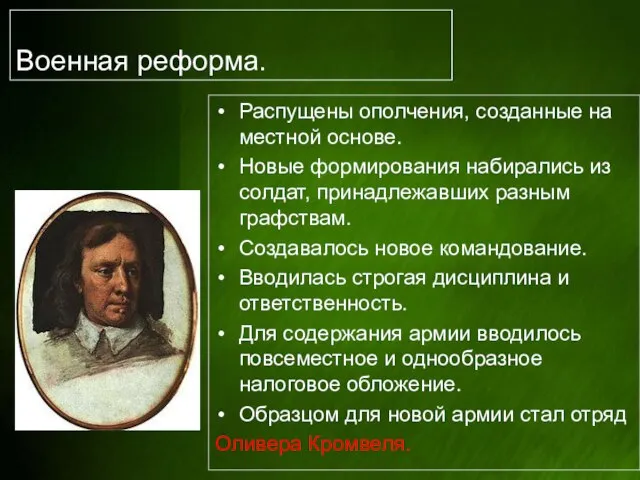 Военная реформа.

• Распущены ополчения, созданные на местной основе.
• Новые формирования набирались из солдат, принадлежавших разным графствам.
• Создавалось новое командование.
• Вводилась строгая дисциплина и ответственность.
• Для содержания армии вводилось повсеместное и однообразное налоговое обложение.
• Образцом для новой армии стал отряд Оливера Кромвеля.